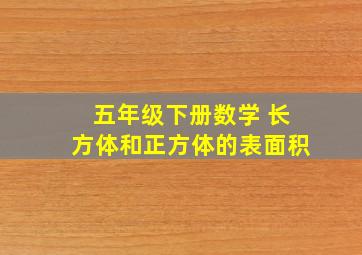 五年级下册数学 长方体和正方体的表面积